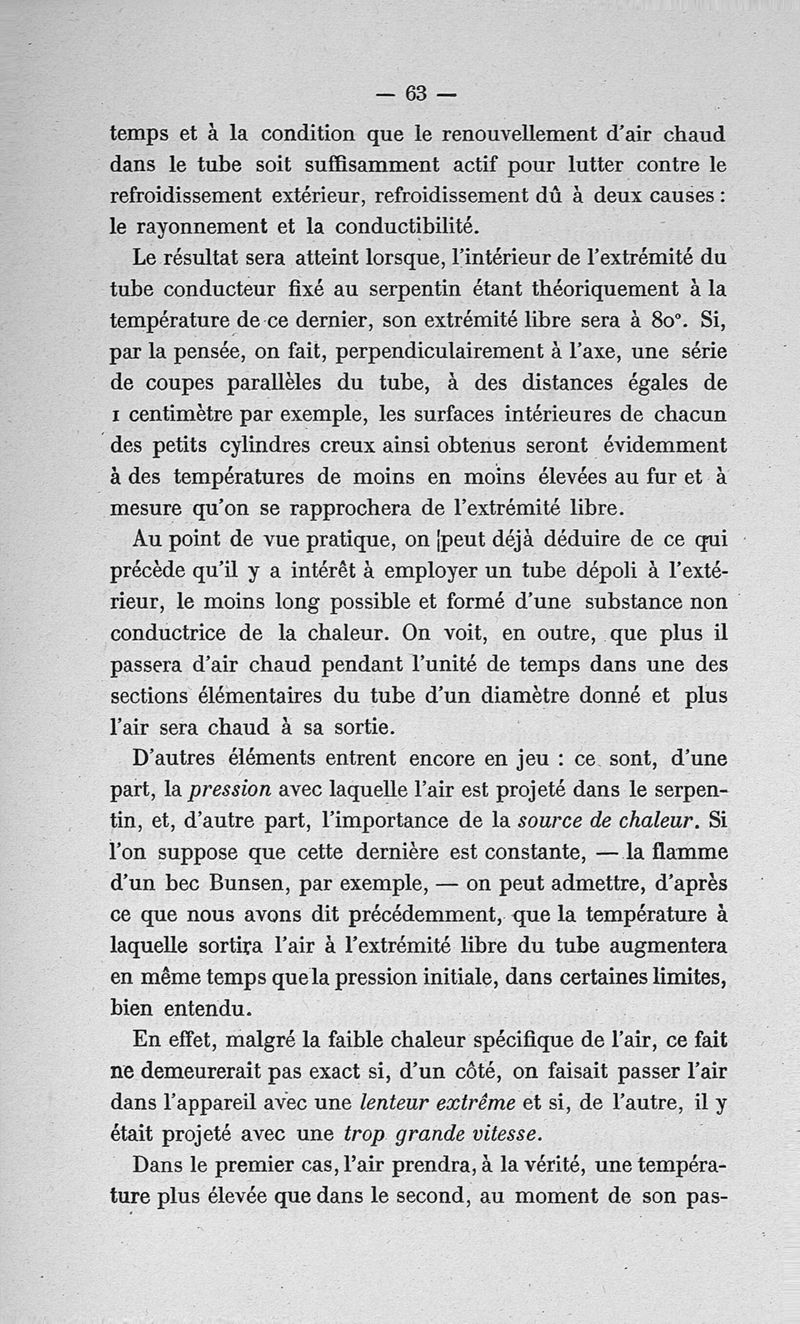 — 63 —

temps et à la condition que le renouvellement d'air chaud dans le tube soit suffisamment actif pour lutter contre le refroidissement extérieur, refroidissement dû à deux causes : le rayonnement et la conductibilité.

Le résultat sera atteint lorsque, l'intérieur de l'extrémité du tube conducteur fixé au serpentin étant théoriquement à la température de ce dernier, son extrémité libre sera à 80°. Si, par la pensée, on fait, perpendiculairement à l'axe, une série de coupes parallèles du tube, à des distances égales de 1 centimètre par exemple, les surfaces intérieures de chacun des petits cylindres creux ainsi obtenus seront évidemment à des températures de moins en moins élevées au fur et à mesure qu'on se rapprochera de l'extrémité libre.

Au point de vue pratique, on peut déjà déduire de ce qui précède qu'il y a intérêt à employer un tube dépoli à l'extérieur, le moins long possible et formé d'une substance non conductrice de la chaleur. On voit, en outre, que plus il passera d'air chaud pendant l'unité de temps dans une des sections élémentaires du tube d'un diamètre donné et plus l'air sera chaud à sa sortie.

D'autres éléments entrent encore en jeu : ce sont, d'une part, la pression avec laquelle l'air est projeté dans le serpentin, et, d'autre part, l'importance de la source de chaleur. Si l'on suppose que cette dernière est constante, — la flamme d'un bec Bunsen, par exemple, — on peut admettre, d'après ce que nous avons dit précédemment, que la température à laquelle sortira l'air à l'extrémité libre du tube augmentera en même temps que la pression initiale, dans certaines limites, bien entendu.

En effet, malgré la faible chaleur spécifique de l'air, ce fait ne demeurerait pas exact si, d'un côté, on faisait passer l'air dans l'appareil avec une lenteur extrême et si, de l'autre, il y était projeté avec une trop grande vitesse.

Dans le premier cas, l'air prendra, à la vérité, une température plus élevée que dans le second, au moment de son pas-